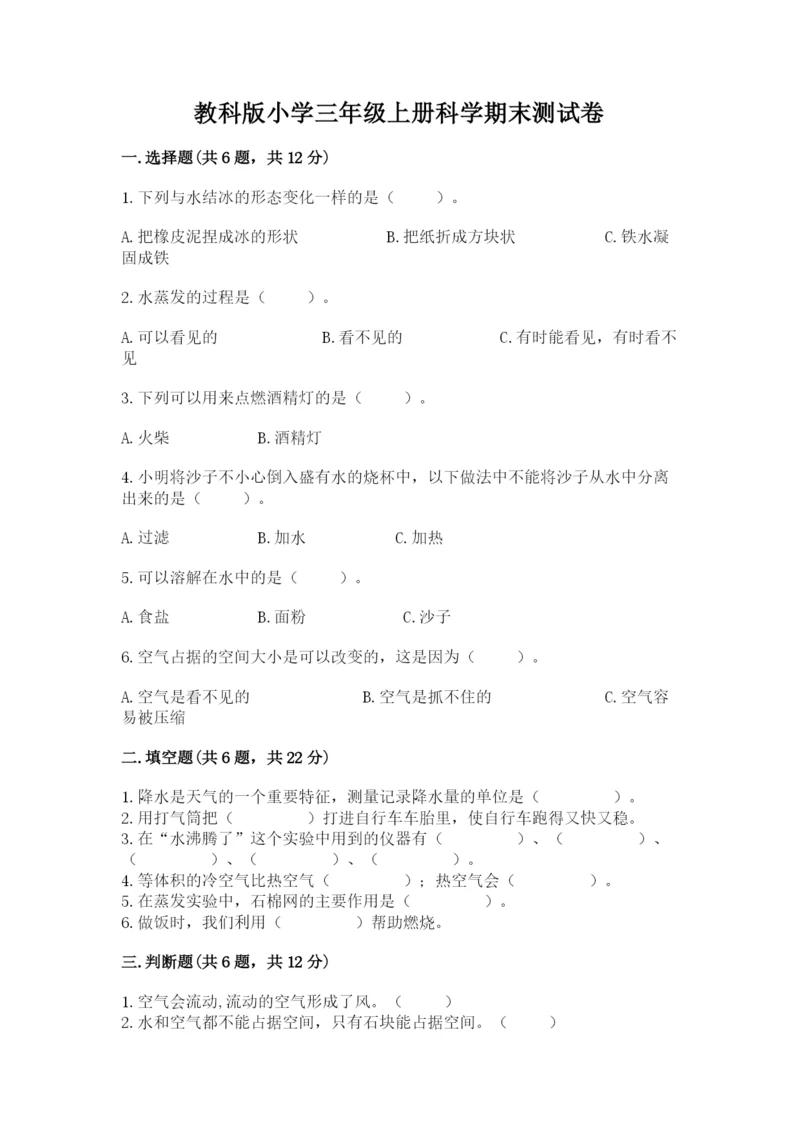 教科版小学三年级上册科学期末测试卷

一.选择题(共6题，共12分)

1.下列与水结冰的形态变化一样的是（　　）。

A.把橡皮泥捏成冰的形状　　B.把纸折成方块状　　C.铁水凝固成铁

2.水蒸发的过程是（　　）。

A.可以看见的　　B.看不见的　　C.有时能看见，有时看不见

3.下列可以用来点燃酒精灯的是（　　）。

A.火柴　　B.酒精灯

4.小明将沙子不小心倒入盛有水的烧杯中，以下做法中不能将沙子从水中分离出来的是（　　）。

A.过滤　　B.加水　　C.加热

5.可以溶解在水中的是（　　）。

A.食盐　　B.面粉　　C.沙子

6.空气占据的空间大小是可以改变的，这是因为（　　）。

A.空气是看不见的　　B.空气是抓不住的　　C.空气容易被压缩

二.填空题(共6题，共22分)

1.降水是天气的一个重要特征，测量记录降水量的单位是（　　）。
2.用打气筒把（　　）打进自行车车胎里，使自行车跑得又快又稳。
3.在“水沸腾了”这个实验中用到的仪器有（　　）、（　　）、（　　）、（　　）、（　　）。
4.等体积的冷空气比热空气（　　）；热空气会（　　）。
5.在蒸发实验中，石棉网的主要作用是（　　）。
6.做饭时，我们利用（　　）帮助燃烧。

三.判断题(共6题，共12分)

1.空气会流动,流动的空气形成了风。（　　）
2.水和空气都不能占据空间，只有石块能占据空间。（　　）